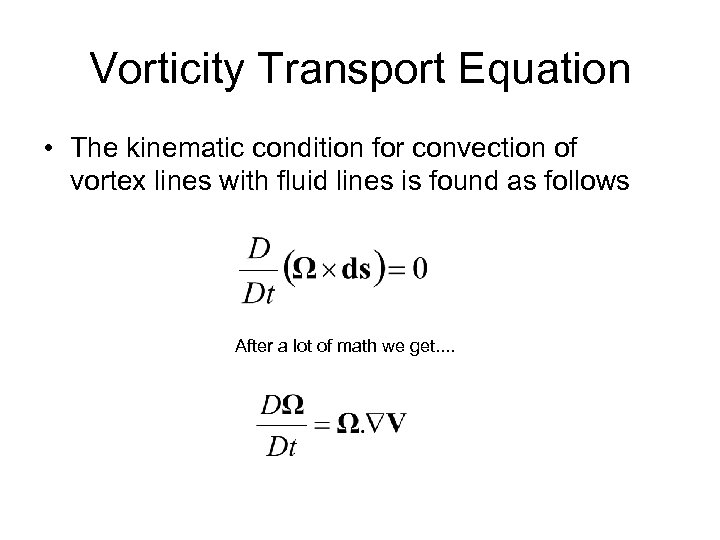 Vorticity Transport Equation

• The kinematic condition for convection of vortex lines with fluid lines is found as follows

$\frac{D}{Dt}(\mathbf{\Omega} \times \mathbf{ds}) = 0$

After a lot of math we get....

$\frac{D\mathbf{\Omega}}{Dt} = \mathbf{\Omega}.\nabla\mathbf{V}$